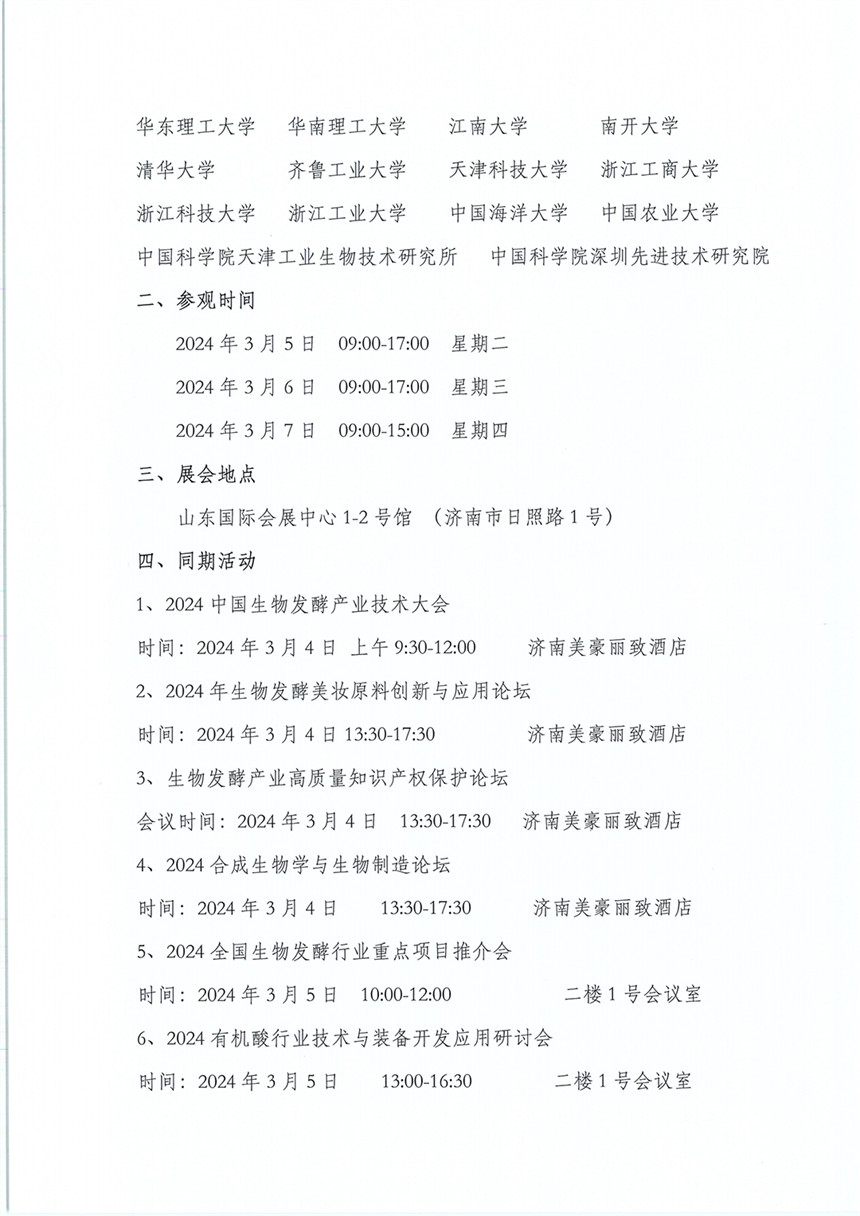 华东理工大学　华南理工大学　江南大学　南开大学
清华大学　齐鲁工业大学　天津科技大学　浙江工商大学
浙江科技大学　浙江工业大学　中国海洋大学　中国农业大学
中国科学院天津工业生物技术研究所　中国科学院深圳先进技术研究院

二、参观时间

2024 年 3 月 5 日　09:00-17:00　星期二
2024 年 3 月 6 日　09:00-17:00　星期三
2024 年 3 月 7 日　09:00-15:00　星期四

三、展会地点

山东国际会展中心 1-2 号馆　（济南市日照路 1 号）

四、同期活动

1、2024 中国生物发酵产业技术大会
时间：2024 年 3 月 4 日 上午 9:30-12:00　济南美豪丽致酒店

2、2024 年生物发酵美妆原料创新与应用论坛
时间：2024 年 3 月 4 日 13:30-17:30　济南美豪丽致酒店

3、生物发酵产业高质量知识产权保护论坛
会议时间：2024 年 3 月 4 日　13:30-17:30　济南美豪丽致酒店

4、2024 合成生物学与生物制造论坛
时间：2024 年 3 月 4 日　13:30-17:30　济南美豪丽致酒店

5、2024 全国生物发酵行业重点项目推介会
时间：2024 年 3 月 5 日　10:00-12:00　二楼 1 号会议室

6、2024 有机酸行业技术与装备开发应用研讨会
时间：2024 年 3 月 5 日　13:00-16:30　二楼 1 号会议室